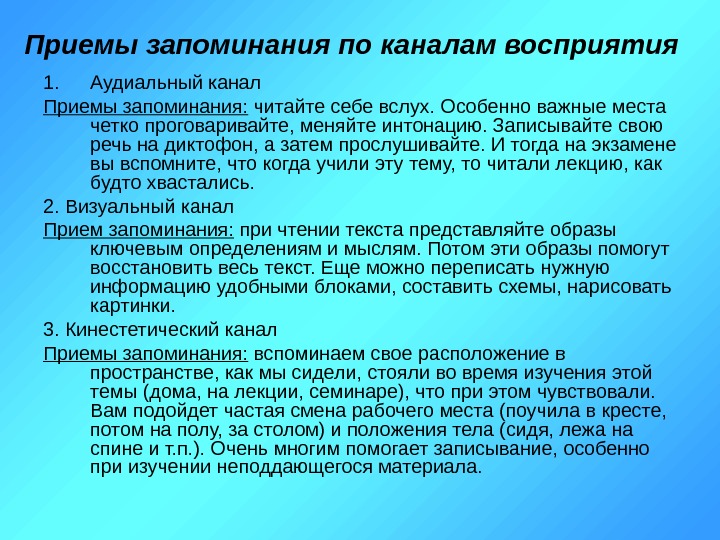 Приемы запоминания по каналам восприятия

1. Аудиальный канал

Приемы запоминания: читайте себе вслух. Особенно важные места четко проговаривайте, меняйте интонацию. Записывайте свою речь на диктофон, а затем прослушивайте. И тогда на экзамене вы вспомните, что когда учили эту тему, то читали лекцию, как будто хвастались.

2. Визуальный канал

Прием запоминания: при чтении текста представляйте образы ключевым определениям и мыслям. Потом эти образы помогут восстановить весь текст. Еще можно переписать нужную информацию удобными блоками, составить схемы, нарисовать картинки.

3. Кинестетический канал

Приемы запоминания: вспоминаем свое расположение в пространстве, как мы сидели, стояли во время изучения этой темы (дома, на лекции, семинаре), что при этом чувствовали. Вам подойдет частая смена рабочего места (поучила в кресте, потом на полу, за столом) и положения тела (сидя, лежа на спине и т.п.). Очень многим помогает записывание, особенно при изучении неподдающегося материала.